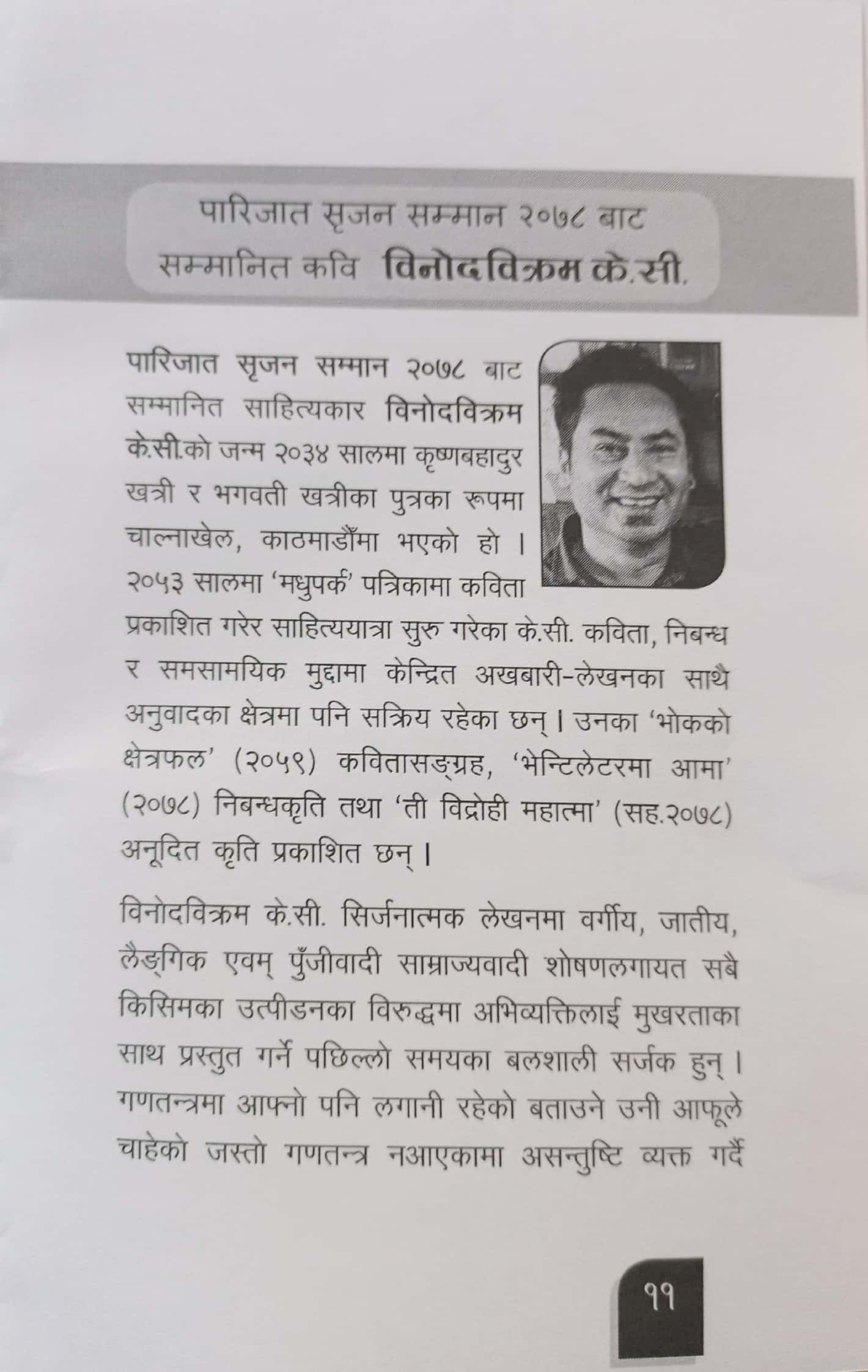 पारिजात सृजन सम्मान २०७८ बाट
सम्मानित कवि विनोदविक्रम के.सी.

पारिजात सृजन सम्मान २०७८ बाट सम्मानित साहित्यकार विनोदविक्रम के.सी.को जन्म २०३४ सालमा कृष्णबहादुर खत्री र भगवती खत्रीका पुत्रका रूपमा चाल्नाखेल, काठमाडौँमा भएको हो । २०५३ सालमा 'मधुपर्क' पत्रिकामा कविता प्रकाशित गरेर साहित्ययात्रा सुरु गरेका के.सी. कविता, निबन्ध र समसामयिक मुद्दामा केन्द्रित अखबारी-लेखनका साथै अनुवादका क्षेत्रमा पनि सक्रिय रहेका छन् । उनका 'भोकको क्षेत्रफल' (२०५९) कवितासङ्ग्रह, 'भेन्टिलेटरमा आमा' (२०७८) निबन्धकृति तथा 'ती विद्रोही महात्मा' (सह.२०७८) अनूदित कृति प्रकाशित छन् ।

विनोदविक्रम के.सी. सिर्जनात्मक लेखनमा वर्गीय, जातीय, लैङ्गिक एवम् पुँजीवादी साम्राज्यवादी शोषणलगायत सबै किसिमका उत्पीडनका विरुद्धमा अभिव्यक्तिलाई मुखरताका साथ प्रस्तुत गर्ने पछिल्लो समयका बलशाली सर्जक हुन् । गणतन्त्रमा आफ्नो पनि लगानी रहेको बताउने उनी आफूले चाहेको जस्तो गणतन्त्र नआएकामा असन्तुष्टि व्यक्त गर्दै

११